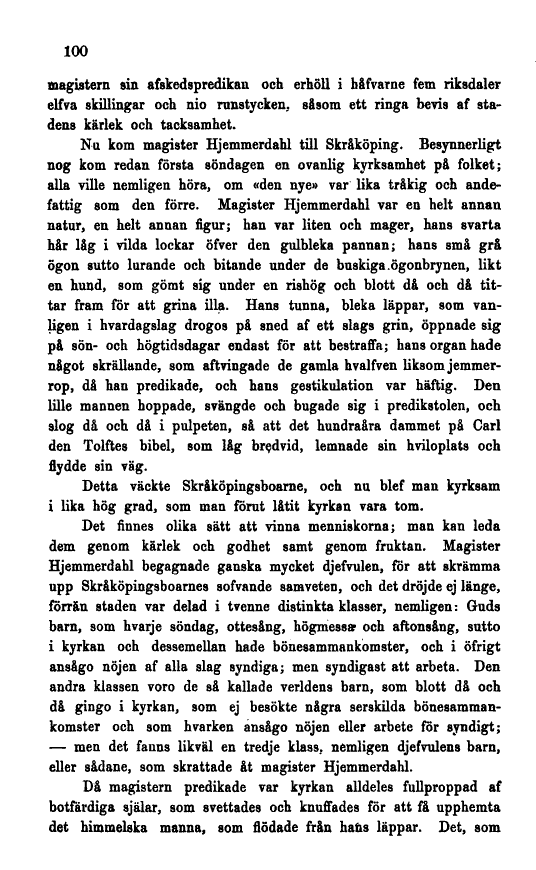 100

magistern sin afskedspredikan och erhöll i håfvarne fem riksdaler elfva skillingar och nio runstycken, såsom ett ringa bevis af stadens kärlek och tacksamhet.

Nu kom magister Hjemmerdahl till Skråköping. Besynnerligt nog kom redan första söndagen en ovanlig kyrksamhet på folket; alla ville nemligen höra, om «den nye» var lika tråkig och andefattig som den förre. Magister Hjemmerdahl var en helt annan natur, en helt annan figur; han var liten och mager, hans svarta hår låg i vilda lockar öfver den gulbleka pannan; hans små grå ögon sutto lurande och bitande under de buskiga ögonbrynen, likt en hund, som gömt sig under en rishög och blott då och då tittar fram för att grina illa. Hans tunna, bleka läppar, som vanligen i hvardagslag drogos på sned af ett slags grin, öppnade sig på sön- och högtidsdagar endast för att bestraffa; hans organ hade något skrällande, som aftvingade de gamla hvalfven liksom jemmerrop, då han predikade, och hans gestikulation var häftig. Den lille mannen hoppade, svängde och bugade sig i predikstolen, och slog då och då i pulpeten, så att det hundraåra dammet på Carl den Tolftes bibel, som låg bredvid, lemnade sin hviloplats och flydde sin väg.

Detta väckte Skråköpingsboarne, och nu blef man kyrksam i lika hög grad, som man förut låtit kyrkan vara tom.

Det finnes olika sätt att vinna menniskorna; man kan leda dem genom kärlek och godhet samt genom fruktan. Magister Hjemmerdahl begagnade ganska mycket djefvulen, för att skrämma upp Skråköpingsboarnes sofvande samveten, och det dröjde ej länge, förrän staden var delad i tvenne distinkta klasser, nemligen: Guds barn, som hvarje söndag, ottesång, högmessa och aftonsång, sutto i kyrkan och dessemellan hade bönesammankomster, och i öfrigt ansågo nöjen af alla slag syndiga; men syndigast att arbeta. Den andra klassen voro de så kallade verldens barn, som blott då och då gingo i kyrkan, som ej besökte några serskilda bönesammankomster och som hvarken ansågo nöjen eller arbete för syndigt; — men det fanns likväl en tredje klass, nemligen djefvulens barn, eller sådane, som skrattade åt magister Hjemmerdahl.

Då magistern predikade var kyrkan alldeles fullproppad af botfärdiga själar, som svettades och knuffades för att få upphemta det himmelska manna, som flödade från hans läppar. Det, som